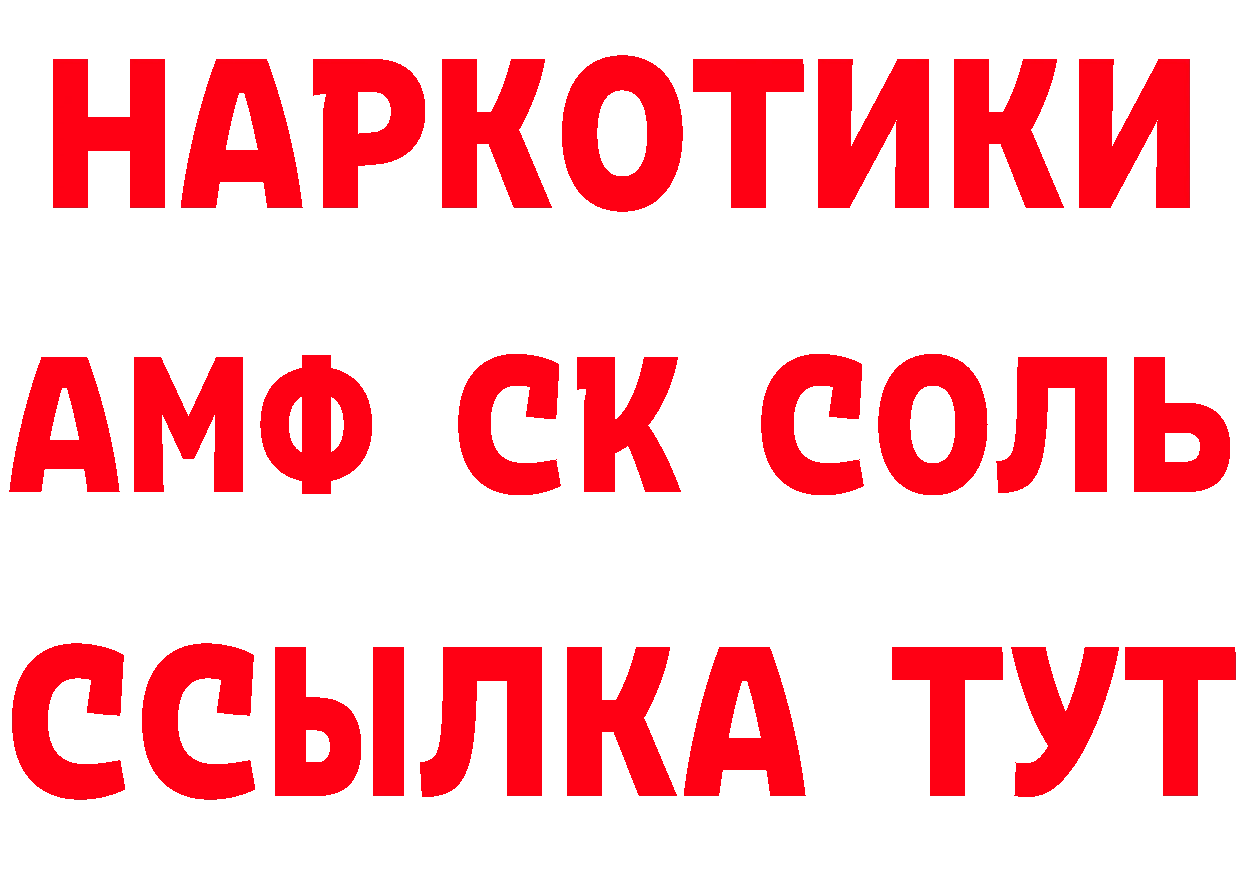 НАРКОТИКИ

АМФ СК СОЛЬ

ССЫЛКА ТУТ